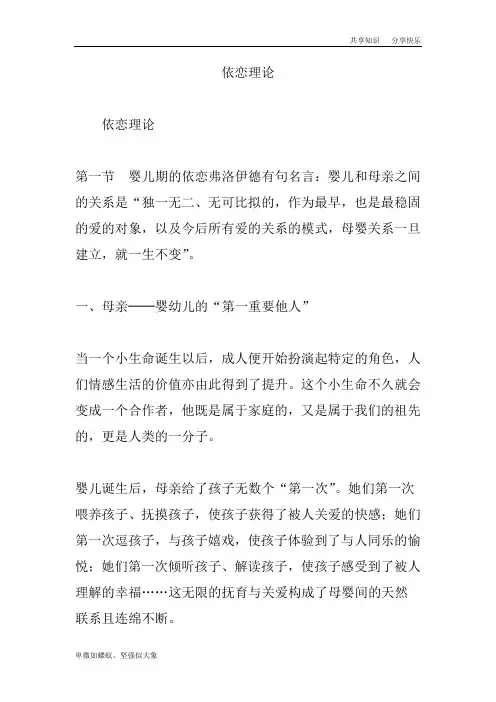 共享知识　分享快乐

依恋理论

依恋理论

第一节　婴儿期的依恋弗洛伊德有句名言：婴儿和母亲之间的关系是“独一无二、无可比拟的，作为最早，也是最稳固的爱的对象，以及今后所有爱的关系的模式，母婴关系一旦建立，就一生不变”。

一、母亲——婴幼儿的“第一重要他人”

当一个小生命诞生以后，成人便开始扮演起特定的角色，人们情感生活的价值亦由此得到了提升。这个小生命不久就会变成一个合作者，他既是属于家庭的，又是属于我们的祖先的，更是人类的一分子。

婴儿诞生后，母亲给了孩子无数个“第一次”。她们第一次喂养孩子、抚摸孩子，使孩子获得了被人关爱的快感；她们第一次逗孩子，与孩子嬉戏，使孩子体验到了与人同乐的愉悦；她们第一次倾听孩子、解读孩子，使孩子感受到了被人理解的幸福……这无限的抚育与关爱构成了母婴间的天然联系且连绵不断。

卑微如蝼蚁、坚强似大象